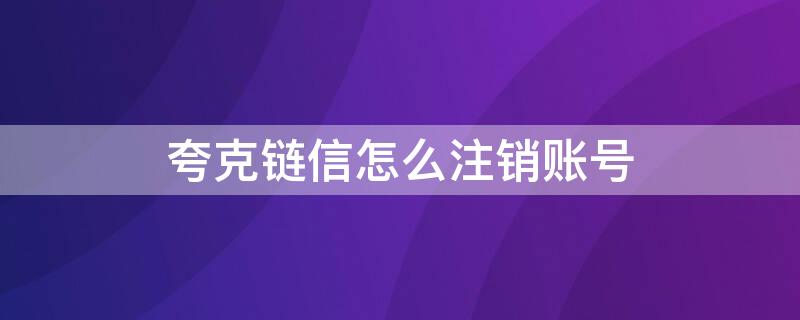 夸克链信怎么注销账号